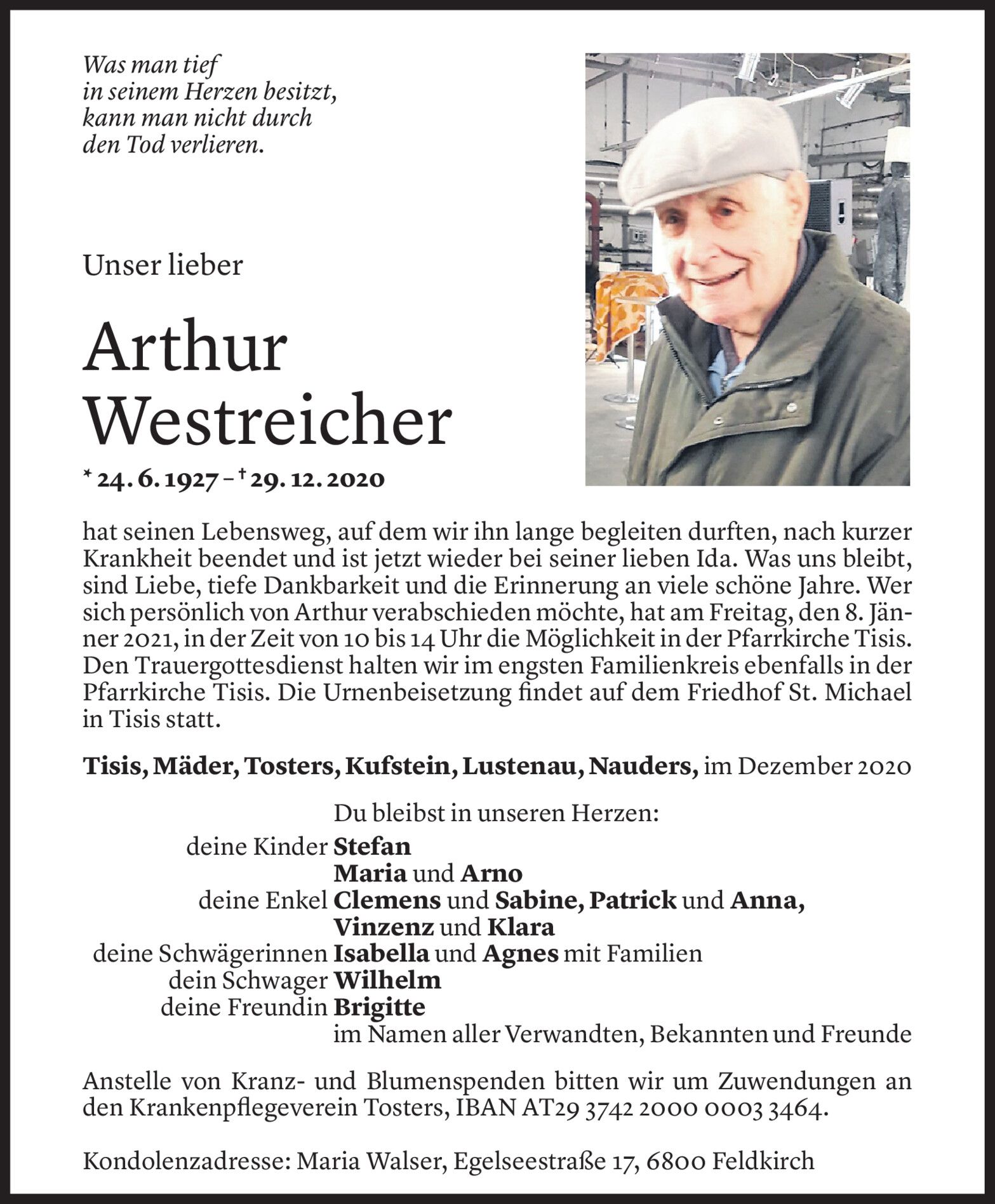 Was man tief
in seinem Herzen besitzt,
kann man nicht durch
den Tod verlieren.

Unser lieber

Arthur
Westreicher

* 24. 6. 1927 – † 29. 12. 2020

hat seinen Lebensweg, auf dem wir ihn lange begleiten durften, nach kurzer Krankheit beendet und ist jetzt wieder bei seiner lieben Ida. Was uns bleibt, sind Liebe, tiefe Dankbarkeit und die Erinnerung an viele schöne Jahre. Wer sich persönlich von Arthur verabschieden möchte, hat am Freitag, den 8. Jänner 2021, in der Zeit von 10 bis 14 Uhr die Möglichkeit in der Pfarrkirche Tisis. Den Trauergottesdienst halten wir im engsten Familienkreis ebenfalls in der Pfarrkirche Tisis. Die Urnenbeisetzung findet auf dem Friedhof St. Michael in Tisis statt.

Tisis, Mäder, Tosters, Kufstein, Lustenau, Nauders, im Dezember 2020

Du bleibst in unseren Herzen:
deine Kinder Stefan
Maria und Arno
deine Enkel Clemens und Sabine, Patrick und Anna,
Vinzenz und Klara
deine Schwägerinnen Isabella und Agnes mit Familien
dein Schwager Wilhelm
deine Freundin Brigitte
im Namen aller Verwandten, Bekannten und Freunde

Anstelle von Kranz- und Blumenspenden bitten wir um Zuwendungen an den Krankenpflegeverein Tosters, IBAN AT29 3742 2000 0003 3464.

Kondolenzadresse: Maria Walser, Egelseestraße 17, 6800 Feldkirch